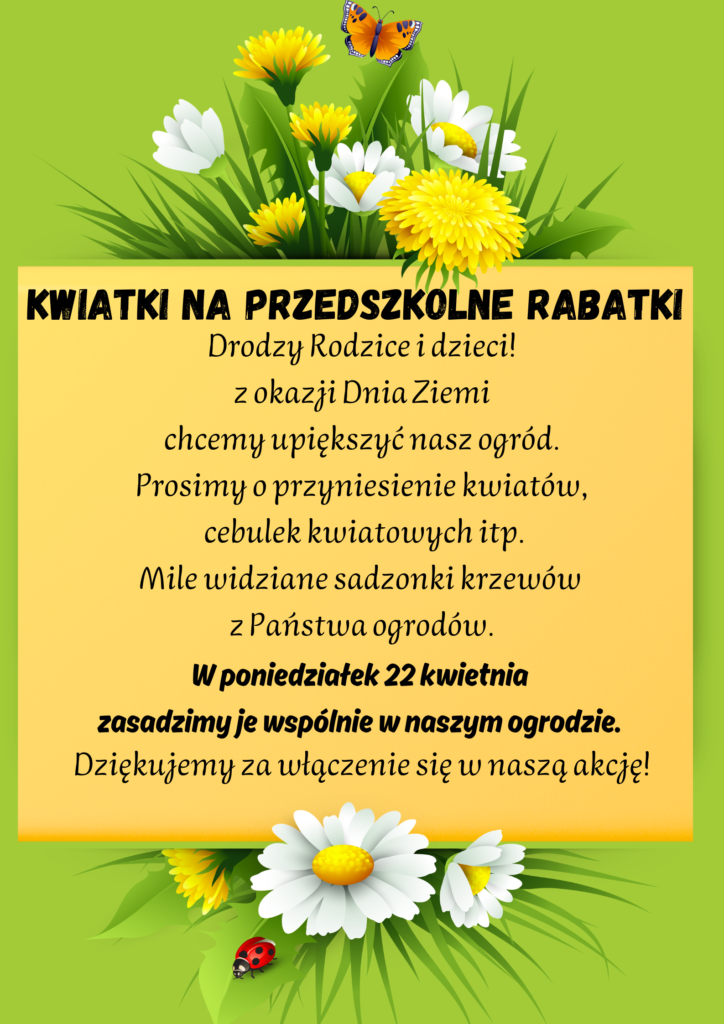 KWIATKI NA PRZEDSZKOLNE RABATKI

Drodzy Rodzice i dzieci!
z okazji Dnia Ziemi
chcemy upiększyć nasz ogród.
Prosimy o przyniesienie kwiatów,
cebulek kwiatowych itp.
Mile widziane sadzonki krzewów
z Państwa ogrodów.
W poniedziałek 22 kwietnia
zasadzimy je wspólnie w naszym ogrodzie.
Dziękujemy za włączenie się w naszą akcję!